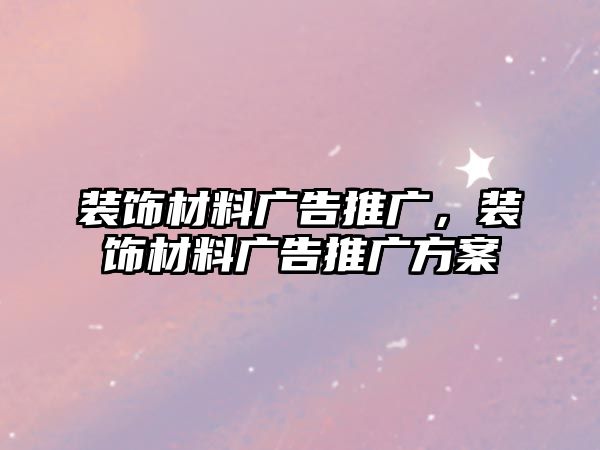 装饰材料广告推广，装饰材料广告推广方案